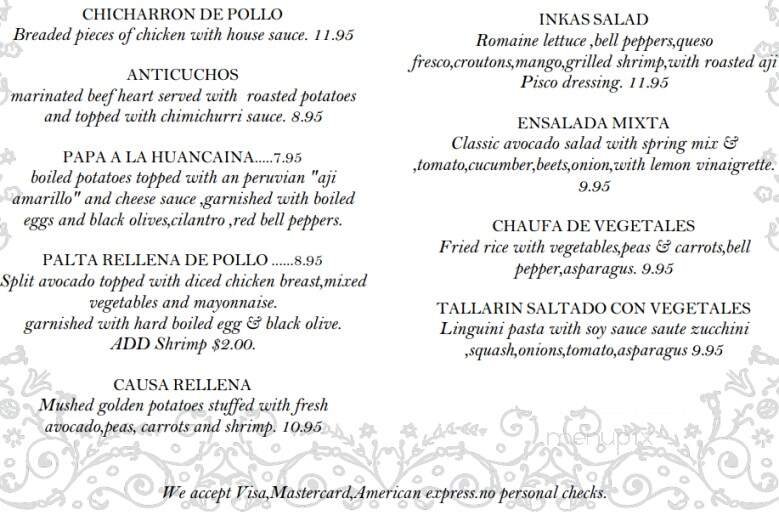 CHICHARRON DE POLLO
Breaded pieces of chicken with house sauce. 11.95

ANTICUCHOS
marinated beef heart served with roasted potatoes and topped with chimichurri sauce. 8.95

PAPA A LA HUANCAINA.....7.95
boiled potatoes topped with an peruvian "aji amarillo" and cheese sauce ,garnished with boiled eggs and black olives,cilantro ,red bell peppers.

PALTA RELLENA DE POLLO ......8.95
Split avocado topped with diced chicken breast,mixed vegetables and mayonnaise.
garnished with hard boiled egg & black olive.
ADD Shrimp $2.00.

CAUSA RELLENA
Mushed golden potatoes stuffed with fresh avocado,peas, carrots and shrimp. 10.95

INKAS SALAD
Romaine lettuce ,bell peppers,queso fresco,croutons,mango,grilled shrimp,with roasted aji Pisco dressing. 11.95

ENSALADA MIXTA
Classic avocado salad with spring mix & ,tomato,cucumber,beets,onion,with lemon vinaigrette. 9.95

CHAUFA DE VEGETALES
Fried rice with vegetables,peas & carrots,bell pepper,asparagus. 9.95

TALLARIN SALTADO CON VEGETALES
Linguini pasta with soy sauce saute zucchini ,squash,onions,tomato,asparagus 9.95

menupix

We accept Visa,Mastercard,American express.no personal checks.